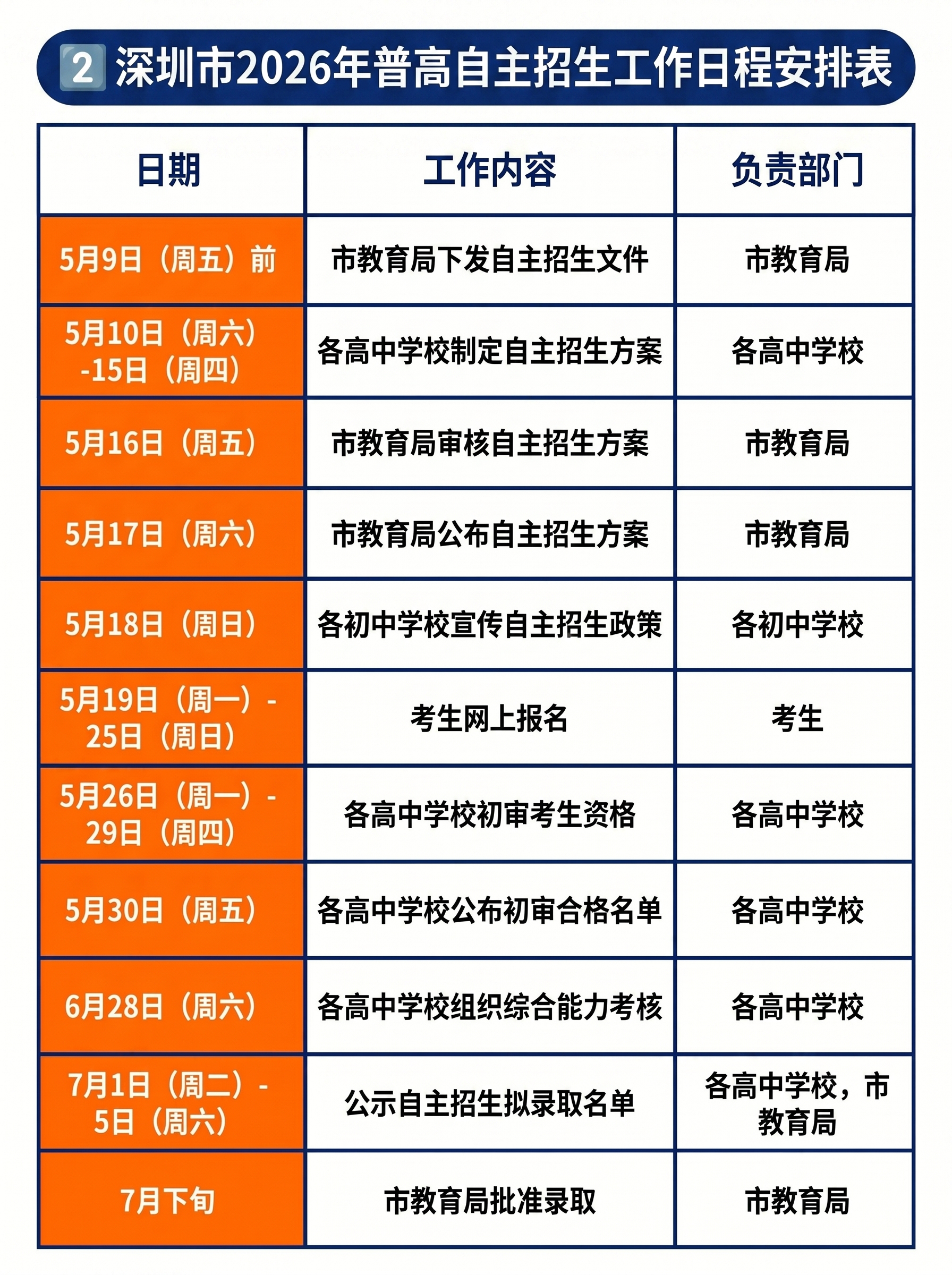 2 深圳市2026年普高自主招生工作日程安排表

| 日期 | 工作内容 | 负责部门 |
|---|---|---|
| 5月9日（周五）前 | 市教育局下发自主招生文件 | 市教育局 |
| 5月10日（周六）-15日（周四） | 各高中学校制定自主招生方案 | 各高中学校 |
| 5月16日（周五） | 市教育局审核自主招生方案 | 市教育局 |
| 5月17日（周六） | 市教育局公布自主招生方案 | 市教育局 |
| 5月18日（周日） | 各初中学校宣传自主招生政策 | 各初中学校 |
| 5月19日（周一）-25日（周日） | 考生网上报名 | 考生 |
| 5月26日（周一）-29日（周四） | 各高中学校初审考生资格 | 各高中学校 |
| 5月30日（周五） | 各高中学校公布初审合格名单 | 各高中学校 |
| 6月28日（周六） | 各高中学校组织综合能力考核 | 各高中学校 |
| 7月1日（周二）-5日（周六） | 公示自主招生拟录取名单 | 各高中学校，市教育局 |
| 7月下旬 | 市教育局批准录取 | 市教育局 |